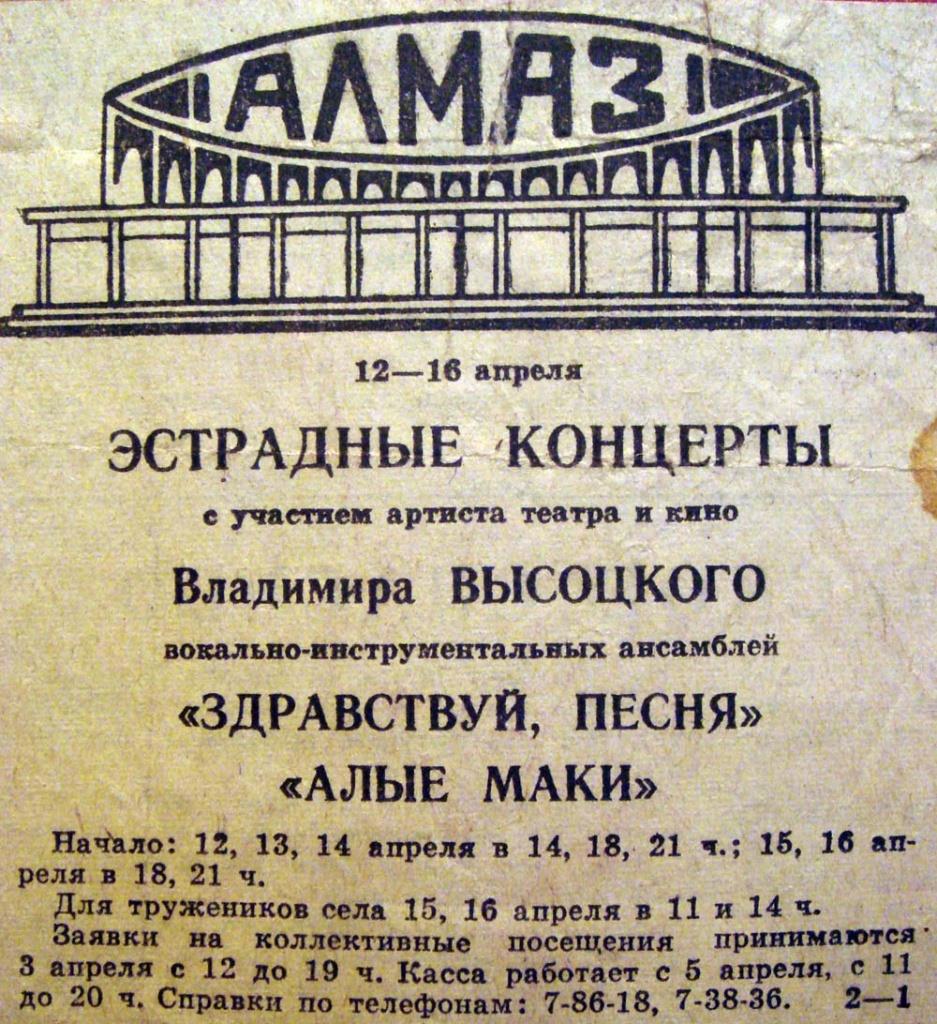 АЛМАЗ

12—16 апреля

ЭСТРАДНЫЕ КОНЦЕРТЫ

с участием артиста театра и кино

Владимира ВЫСОЦКОГО

вокально-инструментальных ансамблей

«ЗДРАВСТВУЙ, ПЕСНЯ»

«АЛЫЕ МАКИ»

Начало: 12, 13, 14 апреля в 14, 18, 21 ч.; 15, 16 апреля в 18, 21 ч.

Для тружеников села 15, 16 апреля в 11 и 14 ч.

Заявки на коллективные посещения принимаются 3 апреля с 12 до 19 ч. Касса работает с 5 апреля, с 11 до 20 ч. Справки по телефонам: 7-86-18, 7-38-36. 2—1